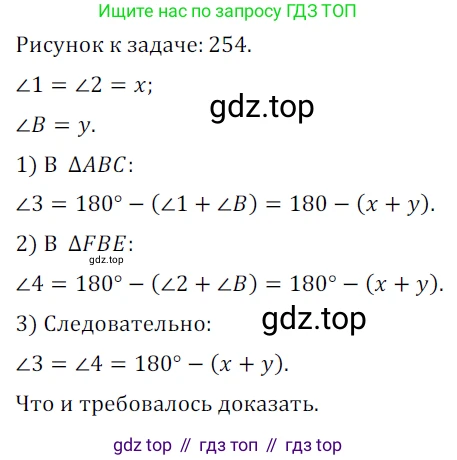 Ищите нас по запросу ГДЗ ТОП

Рисунок к задаче: 254.

$\angle 1 = \angle 2 = x$;

gdz.top

$\angle B = y$.

1) В $\Delta ABC$:

$\angle 3 = 180° - (\angle 1 + \angle B) = 180 - (x + y)$.

2) В $\Delta FBE$:

gdz.top

$\angle 4 = 180° - (\angle 2 + \angle B) = 180° - (x + y)$.

3) Следовательно:

gdz.top

$\angle 3 = \angle 4 = 180° - (x + y)$.

Что и требовалось доказать.

gdz top // гдз топ // гдз top